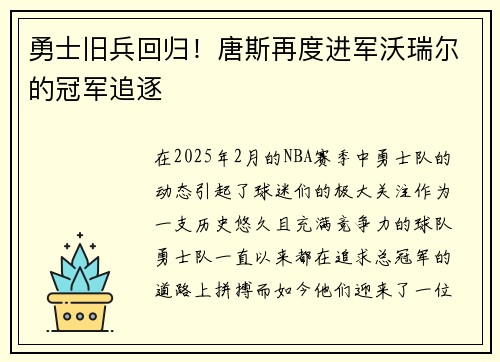 勇士旧兵回归！唐斯再度进军沃瑞尔的冠军追逐

在2025年2月的NBA赛季中勇士队的动态引起了球迷们的极大关注作为一支历史悠久且充满竞争力的球队勇士队一直以来都在追求总冠军的道路上拼搏而如今他们迎来了一位